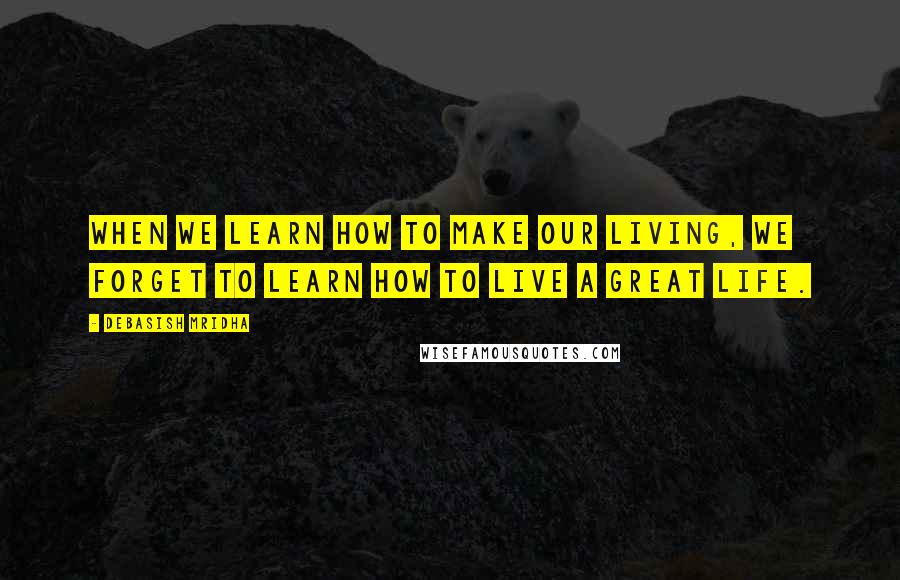 WHEN WE LEARN HOW TO MAKE OUR LIVING, WE FORGET TO LEARN HOW TO LIVE A GREAT LIFE.

- DEBASISH MRIDHA

WISEFAMOUSQUOTES.COM